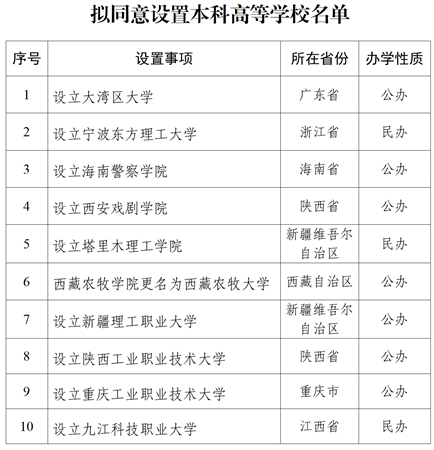 拟同意设置本科高等学校名单

| 序号 | 设置事项 | 所在省份 | 办学性质 |
|---|---|---|---|
| 1 | 设立大湾区大学 | 广东省 | 公办 |
| 2 | 设立宁波东方理工大学 | 浙江省 | 民办 |
| 3 | 设立海南警察学院 | 海南省 | 公办 |
| 4 | 设立西安戏剧学院 | 陕西省 | 公办 |
| 5 | 设立塔里木理工学院 | 新疆维吾尔自治区 | 民办 |
| 6 | 西藏农牧学院更名为西藏农牧大学 | 西藏自治区 | 公办 |
| 7 | 设立新疆理工职业大学 | 新疆维吾尔自治区 | 公办 |
| 8 | 设立陕西工业职业技术大学 | 陕西省 | 公办 |
| 9 | 设立重庆工业职业技术大学 | 重庆市 | 公办 |
| 10 | 设立九江科技职业大学 | 江西省 | 民办 |